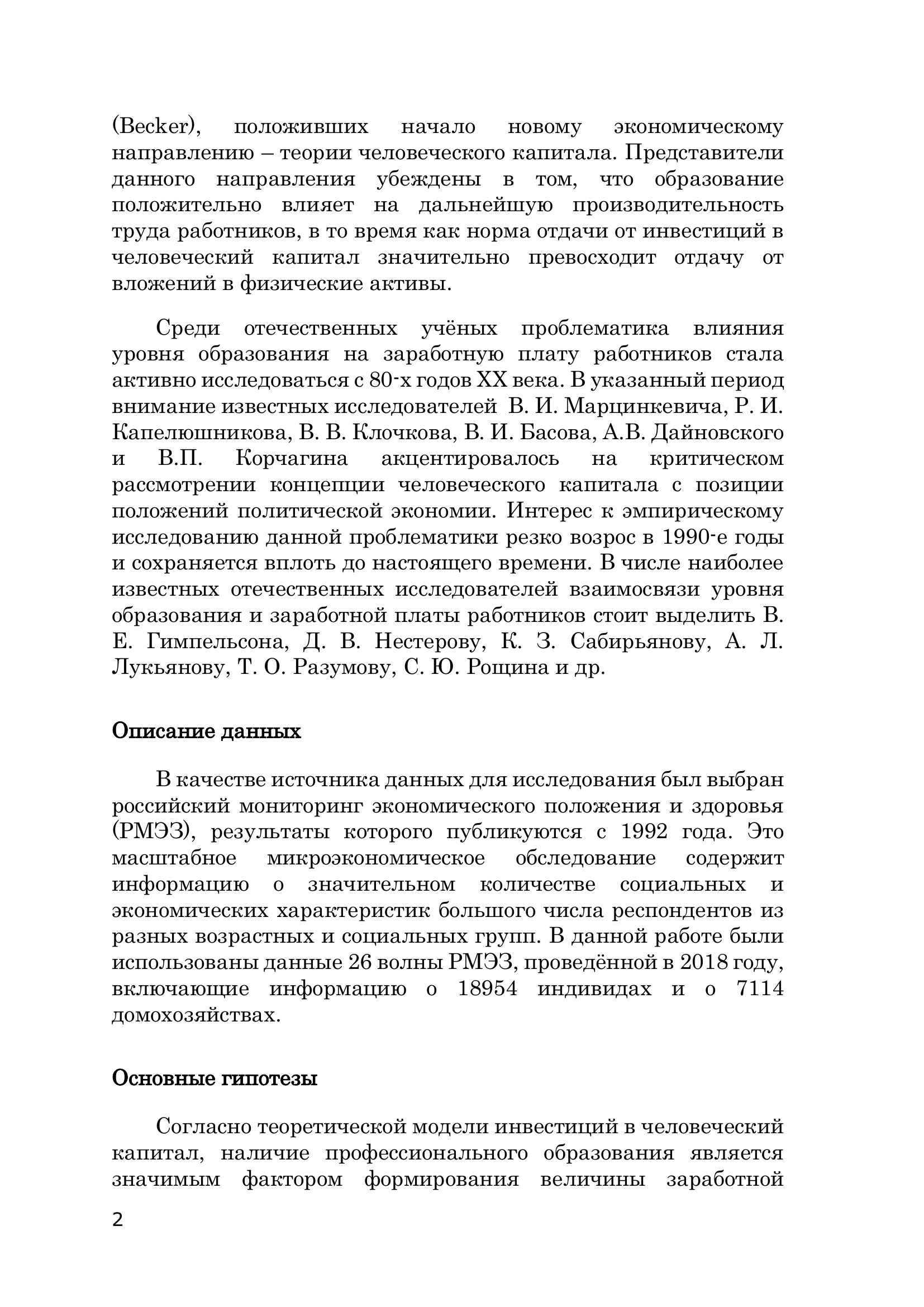 (Becker), положивших начало новому экономическому направлению – теории человеческого капитала. Представители данного направления убеждены в том, что образование положительно влияет на дальнейшую производительность труда работников, в то время как норма отдачи от инвестиций в человеческий капитал значительно превосходит отдачу от вложений в физические активы.

Среди отечественных учёных проблематика влияния уровня образования на заработную плату работников стала активно исследоваться с 80-х годов XX века. В указанный период внимание известных исследователей В. И. Марцинкевича, Р. И. Капелюшникова, В. В. Клочкова, В. И. Басова, А.В. Дайновского и В.П. Корчагина акцентировалось на критическом рассмотрении концепции человеческого капитала с позиции положений политической экономии. Интерес к эмпирическому исследованию данной проблематики резко возрос в 1990-е годы и сохраняется вплоть до настоящего времени. В числе наиболее известных отечественных исследователей взаимосвязи уровня образования и заработной платы работников стоит выделить В. Е. Гимпельсона, Д. В. Нестерову, К. З. Сабирьянову, А. Л. Лукьянову, Т. О. Разумову, С. Ю. Рощина и др.

Описание данных

В качестве источника данных для исследования был выбран российский мониторинг экономического положения и здоровья (РМЭЗ), результаты которого публикуются с 1992 года. Это масштабное микроэкономическое обследование содержит информацию о значительном количестве социальных и экономических характеристик большого числа респондентов из разных возрастных и социальных групп. В данной работе были использованы данные 26 волны РМЭЗ, проведённой в 2018 году, включающие информацию о 18954 индивидах и о 7114 домохозяйствах.

Основные гипотезы

Согласно теоретической модели инвестиций в человеческий капитал, наличие профессионального образования является значимым фактором формирования величины заработной

2